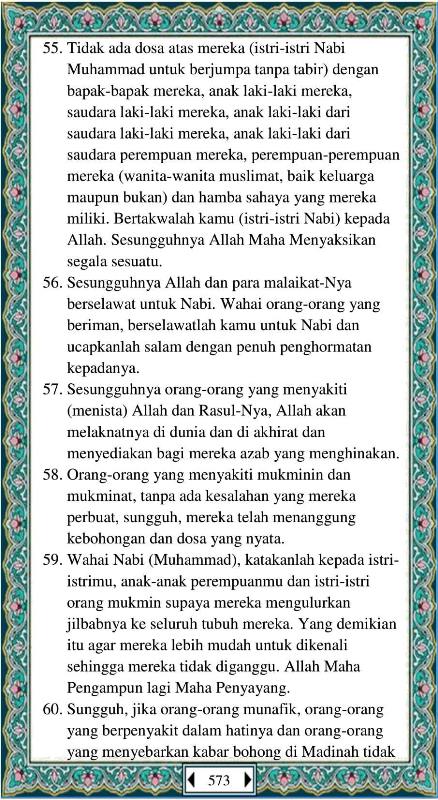 55. Tidak ada dosa atas mereka (istri-istri Nabi Muhammad untuk berjumpa tanpa tabir) dengan bapak-bapak mereka, anak laki-laki mereka, saudara laki-laki mereka, anak laki-laki dari saudara laki-laki mereka, anak laki-laki dari saudara perempuan mereka, perempuan-perempuan mereka (wanita-wanita muslimat, baik keluarga maupun bukan) dan hamba sahaya yang mereka miliki. Bertakwalah kamu (istri-istri Nabi) kepada Allah. Sesungguhnya Allah Maha Menyaksikan segala sesuatu.

56. Sesungguhnya Allah dan para malaikat-Nya berselawat untuk Nabi. Wahai orang-orang yang beriman, berselawatlah kamu untuk Nabi dan ucapkanlah salam dengan penuh penghormatan kepadanya.

57. Sesungguhnya orang-orang yang menyakiti (menista) Allah dan Rasul-Nya, Allah akan melaknatnya di dunia dan di akhirat dan menyediakan bagi mereka azab yang menghinakan.

58. Orang-orang yang menyakiti mukminin dan mukminat, tanpa ada kesalahan yang mereka perbuat, sungguh, mereka telah menanggung kebohongan dan dosa yang nyata.

59. Wahai Nabi (Muhammad), katakanlah kepada istri-istrimu, anak-anak perempuanmu dan istri-istri orang mukmin supaya mereka mengulurkan jilbabnya ke seluruh tubuh mereka. Yang demikian itu agar mereka lebih mudah untuk dikenali sehingga mereka tidak diganggu. Allah Maha Pengampun lagi Maha Penyayang.

60. Sungguh, jika orang-orang munafik, orang-orang yang berpenyakit dalam hatinya dan orang-orang yang menyebarkan kabar bohong di Madinah tidak

573